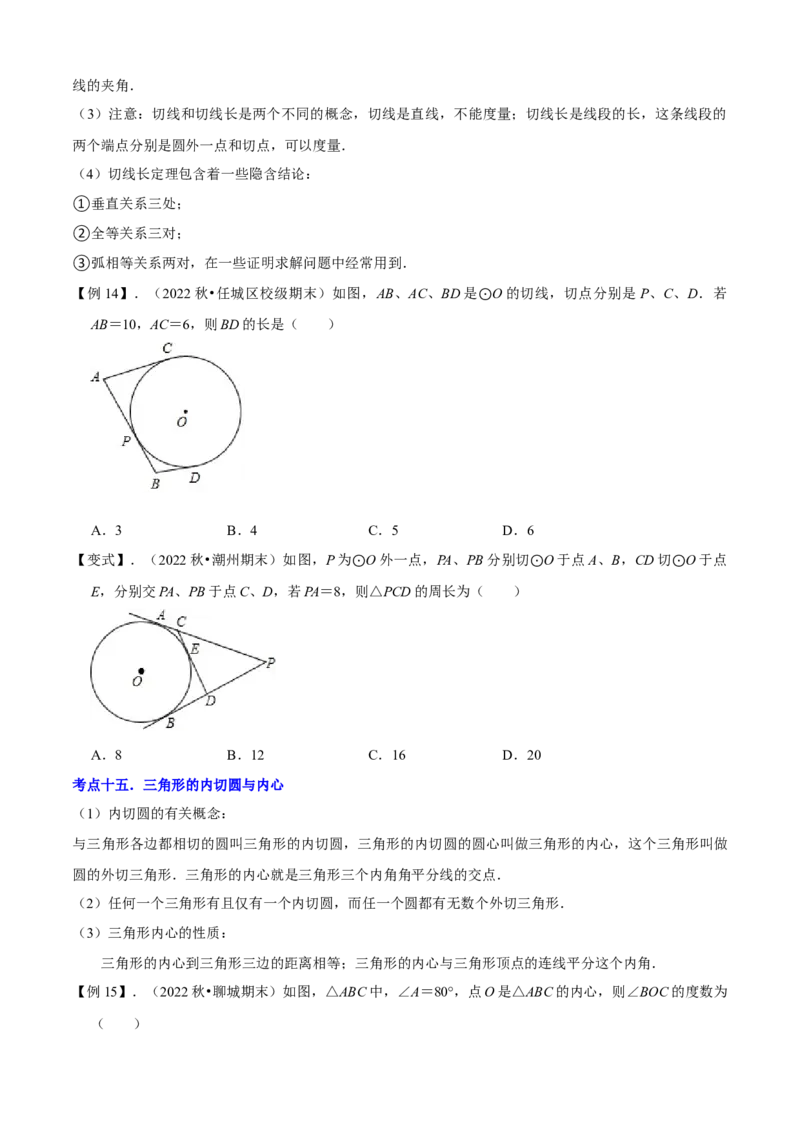 线的夹角.

（3）注意：切线和切线长是两个不同的概念，切线是直线，不能度量；切线长是线段的长，这条线段的两个端点分别是圆外一点和切点，可以度量.

（4）切线长定理包含着一些隐含结论：

①垂直关系三处；

②全等关系三对；

③弧相等关系两对，在一些证明求解问题中经常用到.

【例14】．（2022秋•任城区校级期末）如图，AB、AC、BD是⊙O的切线，切点分别是P、C、D．若AB＝10，AC＝6，则BD的长是（　　）

C
A
O
P
B
D

A．3　　B．4　　C．5　　D．6

【变式】．（2022秋•潮州期末）如图，P为⊙O外一点，PA、PB分别切⊙O于点A、B，CD切⊙O于点E，分别交PA、PB于点C、D，若PA＝8，则△PCD的周长为（　　）

A
C
E
P
O
D
B

A．8　　B．12　　C．16　　D．20

考点十五．三角形的内切圆与内心

（1）内切圆的有关概念：

与三角形各边都相切的圆叫三角形的内切圆，三角形的内切圆的圆心叫做三角形的内心，这个三角形叫做圆的外切三角形．三角形的内心就是三角形三个内角角平分线的交点.

（2）任何一个三角形有且仅有一个内切圆，而任一个圆都有无数个外切三角形.

（3）三角形内心的性质：

三角形的内心到三角形三边的距离相等；三角形的内心与三角形顶点的连线平分这个内角.

【例15】．（2022秋•聊城期末）如图，△ABC中，∠A＝80°，点O是△ABC的内心，则∠BOC的度数为（　　）